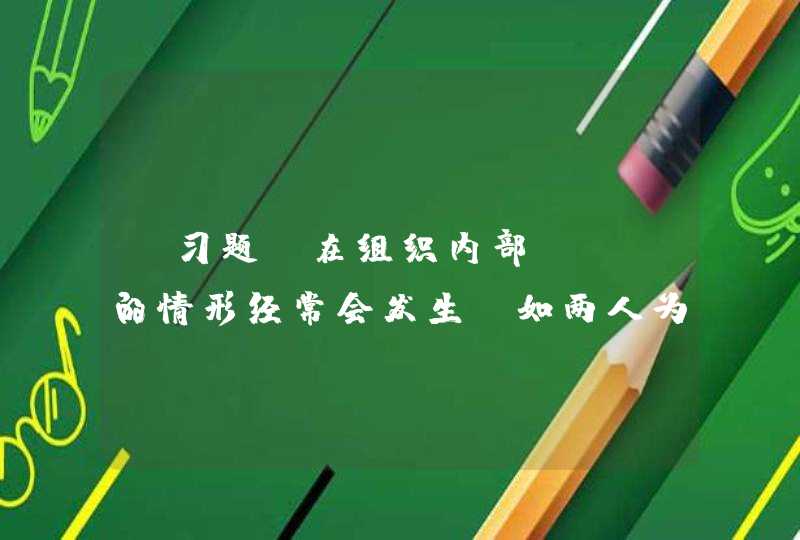 习题 在组织内部

的情形经常会发生 如两人为